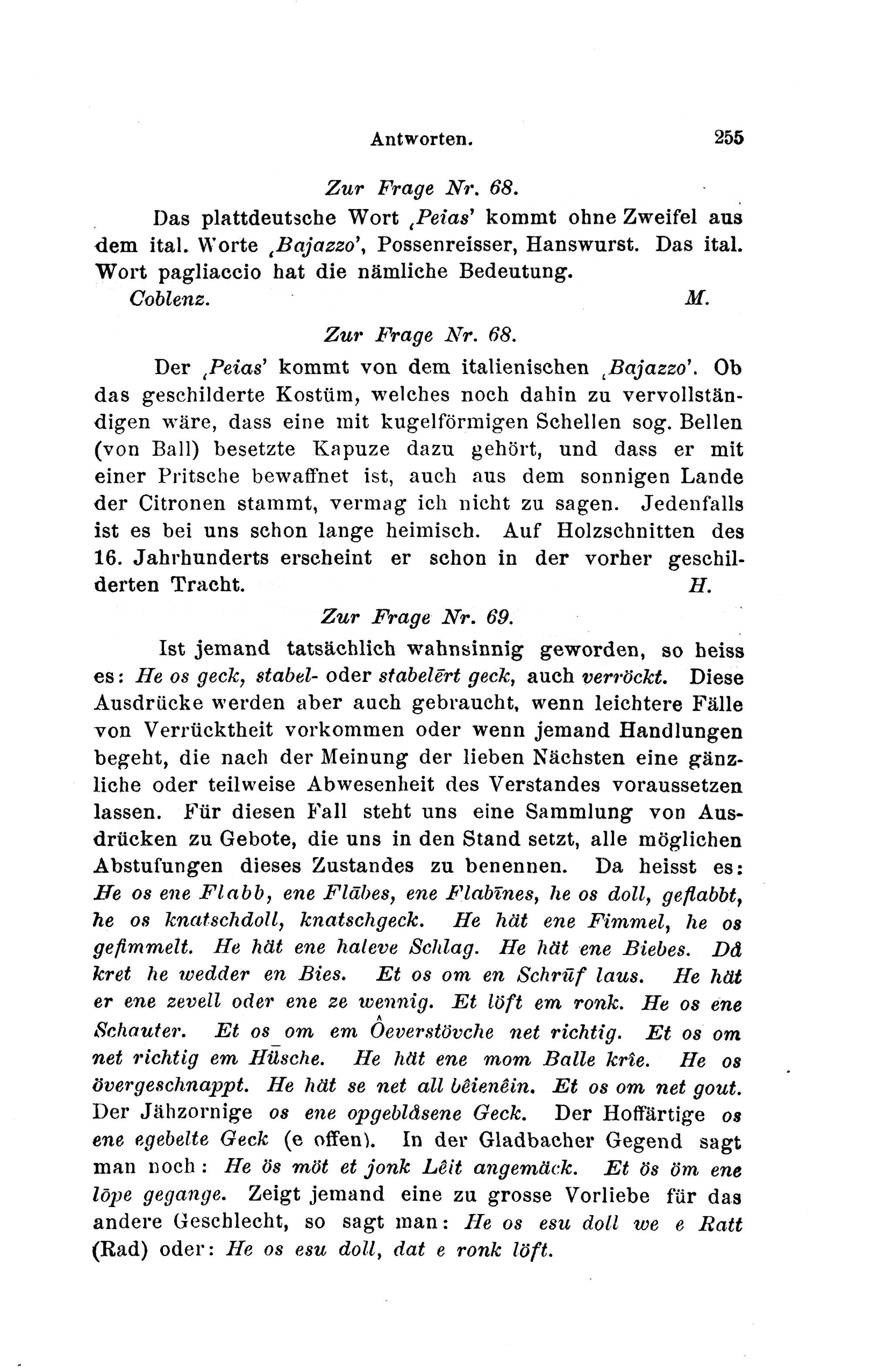 Antworten. 255

Zur Frage Nr. 68.

Das plattdeutsche Wort ‚Peias' kommt ohne Zweifel aus dem ital. Worte ‚Bajazzo', Possenreisser, Hanswurst. Das ital. Wort pagliaccio hat die nämliche Bedeutung.

Coblenz. M.

Zur Frage Nr. 68.

Der ‚Peias' kommt von dem italienischen ‚Bajazzo'. Ob das geschilderte Kostüm, welches noch dahin zu vervollständigen wäre, dass eine mit kugelförmigen Schellen sog. Bellen (von Ball) besetzte Kapuze dazu gehört, und dass er mit einer Pritsche bewaffnet ist, auch aus dem sonnigen Lande der Citronen stammt, vermag ich nicht zu sagen. Jedenfalls ist es bei uns schon lange heimisch. Auf Holzschnitten des 16. Jahrhunderts erscheint er schon in der vorher geschilderten Tracht. H.

Zur Frage Nr. 69.

Ist jemand tatsächlich wahnsinnig geworden, so heiss es: He os geck, stabel- oder stabelērt geck, auch verröckt. Diese Ausdrücke werden aber auch gebraucht, wenn leichtere Fälle von Verrücktheit vorkommen oder wenn jemand Handlungen begeht, die nach der Meinung der lieben Nächsten eine gänzliche oder teilweise Abwesenheit des Verstandes voraussetzen lassen. Für diesen Fall steht uns eine Sammlung von Ausdrücken zu Gebote, die uns in den Stand setzt, alle möglichen Abstufungen dieses Zustandes zu benennen. Da heisst es: He os ene Flabb, ene Flābes, ene Flabīnes, he os doll, geflabbt, he os knatschdoll, knatschgeck. He hät ene Fimmel, he os gefimmelt. He hät ene haleve Schlag. He hät ene Biebes. Då kret he wedder en Bies. Et os om en Schrūf laus. He hät er ene zevell oder ene ze wennig. Et löft em ronk. He os ene Schauter. Et os om em Ôeverstövche net richtig. Et os om net richtig em Hüsche. He hät ene mom Balle krîe. He os övergeschnappt. He hät se net all bêienêin. Et os om net gout. Der Jähzornige os ene opgeblåsene Geck. Der Hoffärtige os ene egebelte Geck (e offen). In der Gladbacher Gegend sagt man noch: He ös möt et jonk Lêit angemäck. Et ös öm ene löpe gegange. Zeigt jemand eine zu grosse Vorliebe für das andere Geschlecht, so sagt man: He os esu doll we e Ratt (Rad) oder: He os esu doll, dat e ronk löft.